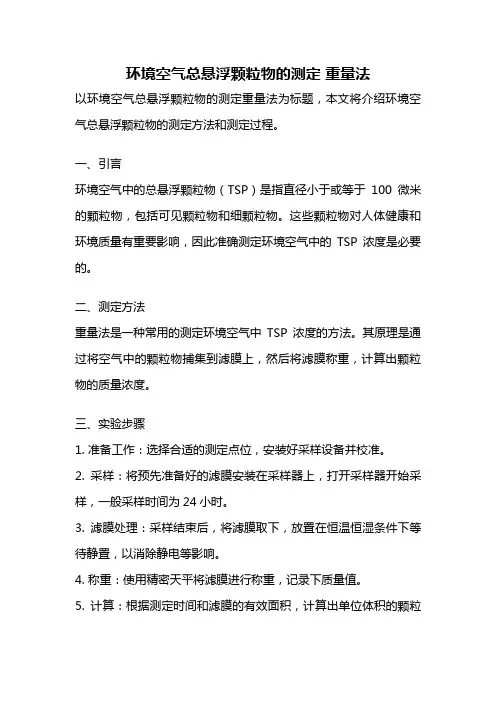 环境空气总悬浮颗粒物的测定 重量法

以环境空气总悬浮颗粒物的测定重量法为标题，本文将介绍环境空气总悬浮颗粒物的测定方法和测定过程。

一、引言

环境空气中的总悬浮颗粒物（TSP）是指直径小于或等于 100 微米的颗粒物，包括可见颗粒物和细颗粒物。这些颗粒物对人体健康和环境质量有重要影响，因此准确测定环境空气中的 TSP 浓度是必要的。

二、测定方法

重量法是一种常用的测定环境空气中 TSP 浓度的方法。其原理是通过将空气中的颗粒物捕集到滤膜上，然后将滤膜称重，计算出颗粒物的质量浓度。

三、实验步骤

1. 准备工作：选择合适的测定点位，安装好采样设备并校准。

2. 采样：将预先准备好的滤膜安装在采样器上，打开采样器开始采样，一般采样时间为 24 小时。

3. 滤膜处理：采样结束后，将滤膜取下，放置在恒温恒湿条件下等待静置，以消除静电等影响。

4. 称重：使用精密天平将滤膜进行称重，记录下质量值。

5. 计算：根据测定时间和滤膜的有效面积，计算出单位体积的颗粒